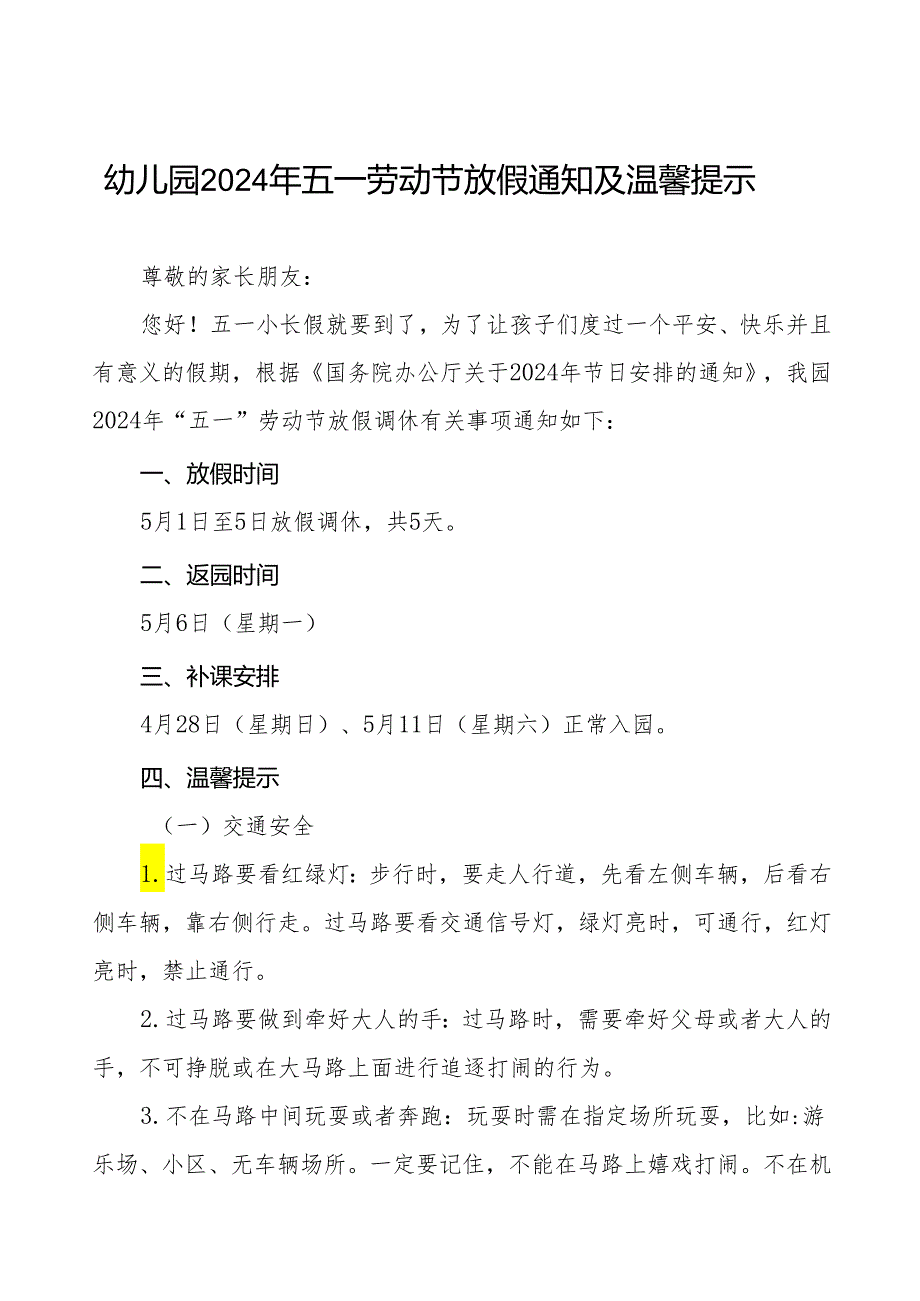 幼儿园2024年五一劳动节放假通知及温馨提示

尊敬的家长朋友：

您好！五一小长假就要到了，为了让孩子们度过一个平安、快乐并且有意义的假期，根据《国务院办公厅关于2024年节日安排的通知》，我园2024年“五一”劳动节放假调休有关事项通知如下：

一、放假时间

5月1日至5日放假调休，共5天。

二、返园时间

5月6日（星期一）

三、补课安排

4月28日（星期日）、5月11日（星期六）正常入园。

四、温馨提示

（一）交通安全

1.过马路要看红绿灯：步行时，要走人行道，先看左侧车辆，后看右侧车辆，靠右侧行走。过马路要看交通信号灯，绿灯亮时，可通行，红灯亮时，禁止通行。

2.过马路要做到牵好大人的手：过马路时，需要牵好父母或者大人的手，不可挣脱或在大马路上面进行追逐打闹的行为。

3.不在马路中间玩耍或者奔跑：玩耍时需在指定场所玩耍，比如:游乐场、小区、无车辆场所。一定要记住，不能在马路上嬉戏打闹。不在机